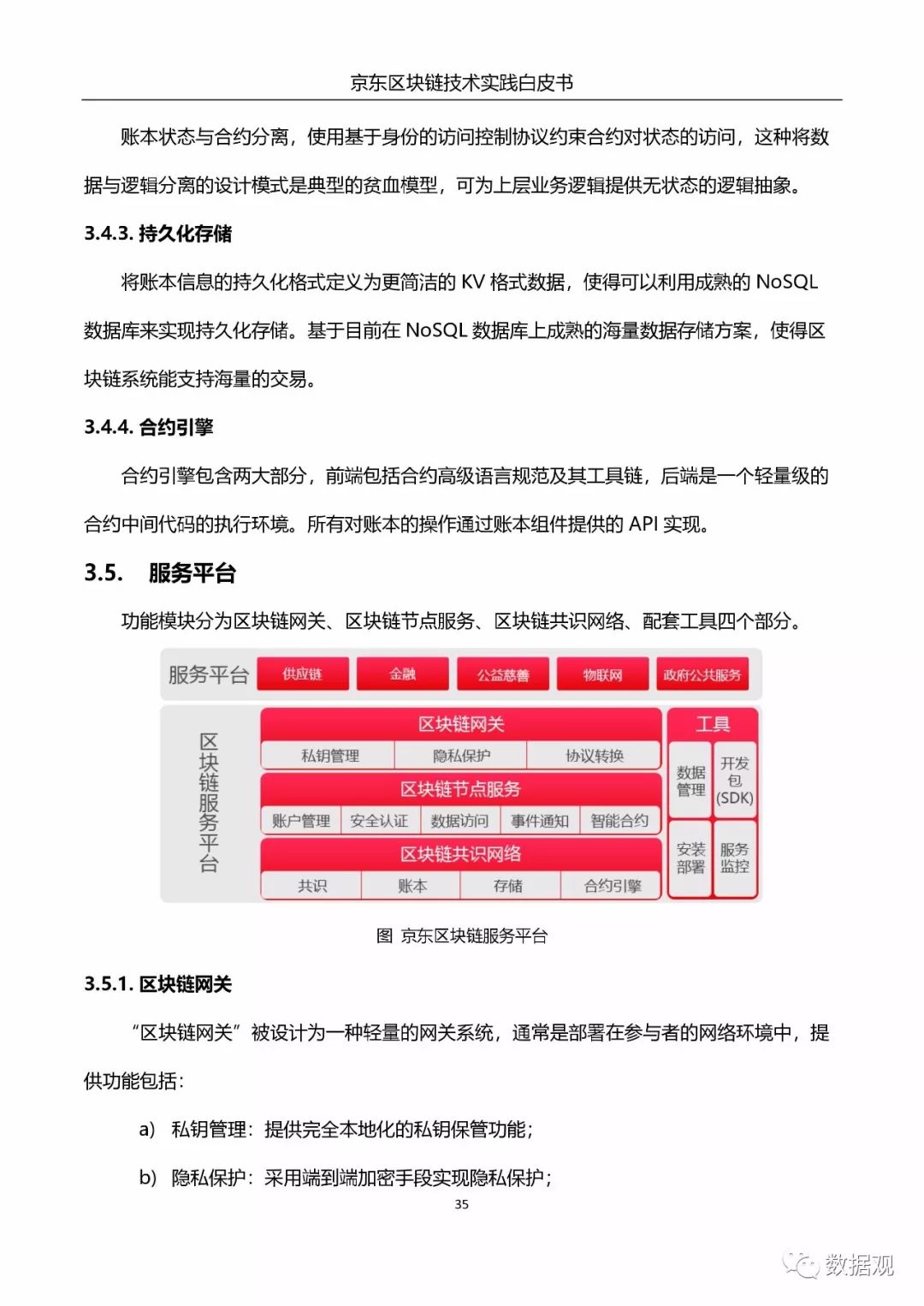 京东区块链技术实践白皮书

账本状态与合约分离，使用基于身份的访问控制协议约束合约对状态的访问，这种将数据与逻辑分离的设计模式是典型的贫血模型，可为上层业务逻辑提供无状态的逻辑抽象。

3.4.3. 持久化存储

将账本信息的持久化格式定义为更简洁的 KV 格式数据，使得可以利用成熟的 NoSQL 数据库来实现持久化存储。基于目前在 NoSQL 数据库上成熟的海量数据存储方案，使得区块链系统能支持海量的交易。

3.4.4. 合约引擎

合约引擎包含两大部分，前端包括合约高级语言规范及其工具链，后端是一个轻量级的合约中间代码的执行环境。所有对账本的操作通过账本组件提供的 API 实现。

3.5. 服务平台

功能模块分为区块链网关、区块链节点服务、区块链共识网络、配套工具四个部分。

服务平台 供应链 金融 公益慈善 物联网 政府公共服务

区块链服务平台

区块链网关
私钥管理 隐私保护 协议转换

区块链节点服务
账户管理 安全认证 数据访问 事件通知 智能合约

区块链共识网络
共识 账本 存储 合约引擎

工具
数据管理 开发包(SDK)
安装部署 服务监控

图 京东区块链服务平台

3.5.1. 区块链网关

“区块链网关”被设计为一种轻量的网关系统，通常是部署在参与者的网络环境中，提供功能包括：

a) 私钥管理：提供完全本地化的私钥保管功能；

b) 隐私保护：采用端到端加密手段实现隐私保护；

35

数据观